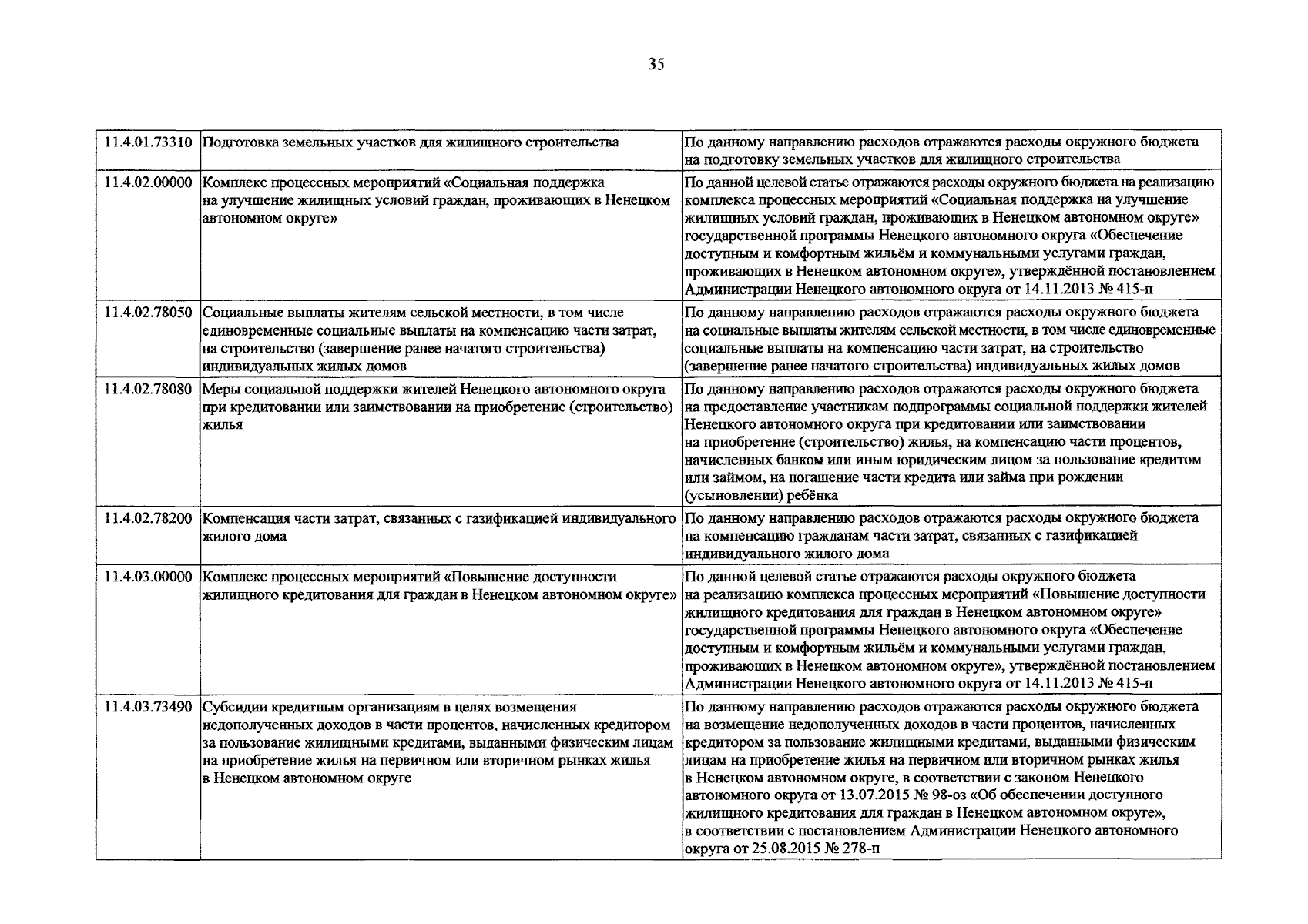 35

| | | |
|---|---|---|
| 11.4.01.73310 | Подготовка земельных участков для жилищного строительства | По данному направлению расходов отражаются расходы окружного бюджета на подготовку земельных участков для жилищного строительства |
| 11.4.02.00000 | Комплекс процессных мероприятий «Социальная поддержка на улучшение жилищных условий граждан, проживающих в Ненецком автономном округе» | По данной целевой статье отражаются расходы окружного бюджета на реализацию комплекса процессных мероприятий «Социальная поддержка на улучшение жилищных условий граждан, проживающих в Ненецком автономном округе» государственной программы Ненецкого автономного округа «Обеспечение доступным и комфортным жильём и коммунальными услугами граждан, проживающих в Ненецком автономном округе», утверждённой постановлением Администрации Ненецкого автономного округа от 14.11.2013 № 415-п |
| 11.4.02.78050 | Социальные выплаты жителям сельской местности, в том числе единовременные социальные выплаты на компенсацию части затрат, на строительство (завершение ранее начатого строительства) индивидуальных жилых домов | По данному направлению расходов отражаются расходы окружного бюджета на социальные выплаты жителям сельской местности, в том числе единовременные социальные выплаты на компенсацию части затрат, на строительство (завершение ранее начатого строительства) индивидуальных жилых домов |
| 11.4.02.78080 | Меры социальной поддержки жителей Ненецкого автономного округа при кредитовании или заимствовании на приобретение (строительство) жилья | По данному направлению расходов отражаются расходы окружного бюджета на предоставление участникам подпрограммы социальной поддержки жителей Ненецкого автономного округа при кредитовании или заимствовании на приобретение (строительство) жилья, на компенсацию части процентов, начисленных банком или иным юридическим лицом за пользование кредитом или займом, на погашение части кредита или займа при рождении (усыновлении) ребёнка |
| 11.4.02.78200 | Компенсация части затрат, связанных с газификацией индивидуального жилого дома | По данному направлению расходов отражаются расходы окружного бюджета на компенсацию гражданам части затрат, связанных с газификацией индивидуального жилого дома |
| 11.4.03.00000 | Комплекс процессных мероприятий «Повышение доступности жилищного кредитования для граждан в Ненецком автономном округе» | По данной целевой статье отражаются расходы окружного бюджета на реализацию комплекса процессных мероприятий «Повышение доступности жилищного кредитования для граждан в Ненецком автономном округе» государственной программы Ненецкого автономного округа «Обеспечение доступным и комфортным жильём и коммунальными услугами граждан, проживающих в Ненецком автономном округе», утверждённой постановлением Администрации Ненецкого автономного округа от 14.11.2013 № 415-п |
| 11.4.03.73490 | Субсидии кредитным организациям в целях возмещения недополученных доходов в части процентов, начисленных кредитором за пользование жилищными кредитами, выданными физическим лицам на приобретение жилья на первичном или вторичном рынках жилья в Ненецком автономном округе | По данному направлению расходов отражаются расходы окружного бюджета на возмещение недополученных доходов в части процентов, начисленных кредитором за пользование жилищными кредитами, выданными физическим лицам на приобретение жилья на первичном или вторичном рынках жилья в Ненецком автономном округе, в соответствии с законом Ненецкого автономного округа от 13.07.2015 № 98-оз «Об обеспечении доступного жилищного кредитования для граждан в Ненецком автономном округе», в соответствии с постановлением Администрации Ненецкого автономного округа от 25.08.2015 № 278-п |